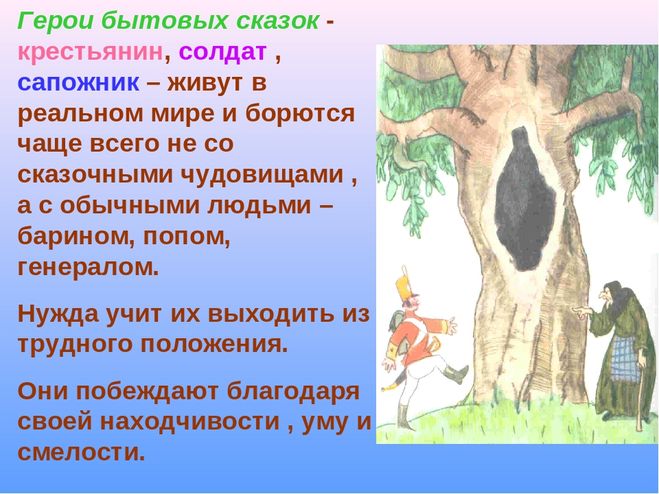 Герои бытовых сказок - крестьянин, солдат , сапожник – живут в реальном мире и борются чаще всего не со сказочными чудовищами , а с обычными людьми – барином, попом, генералом.

Нужда учит их выходить из трудного положения.

Они побеждают благодаря своей находчивости , уму и смелости.